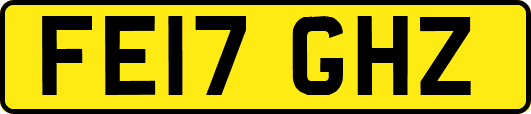 FE17 GHZ